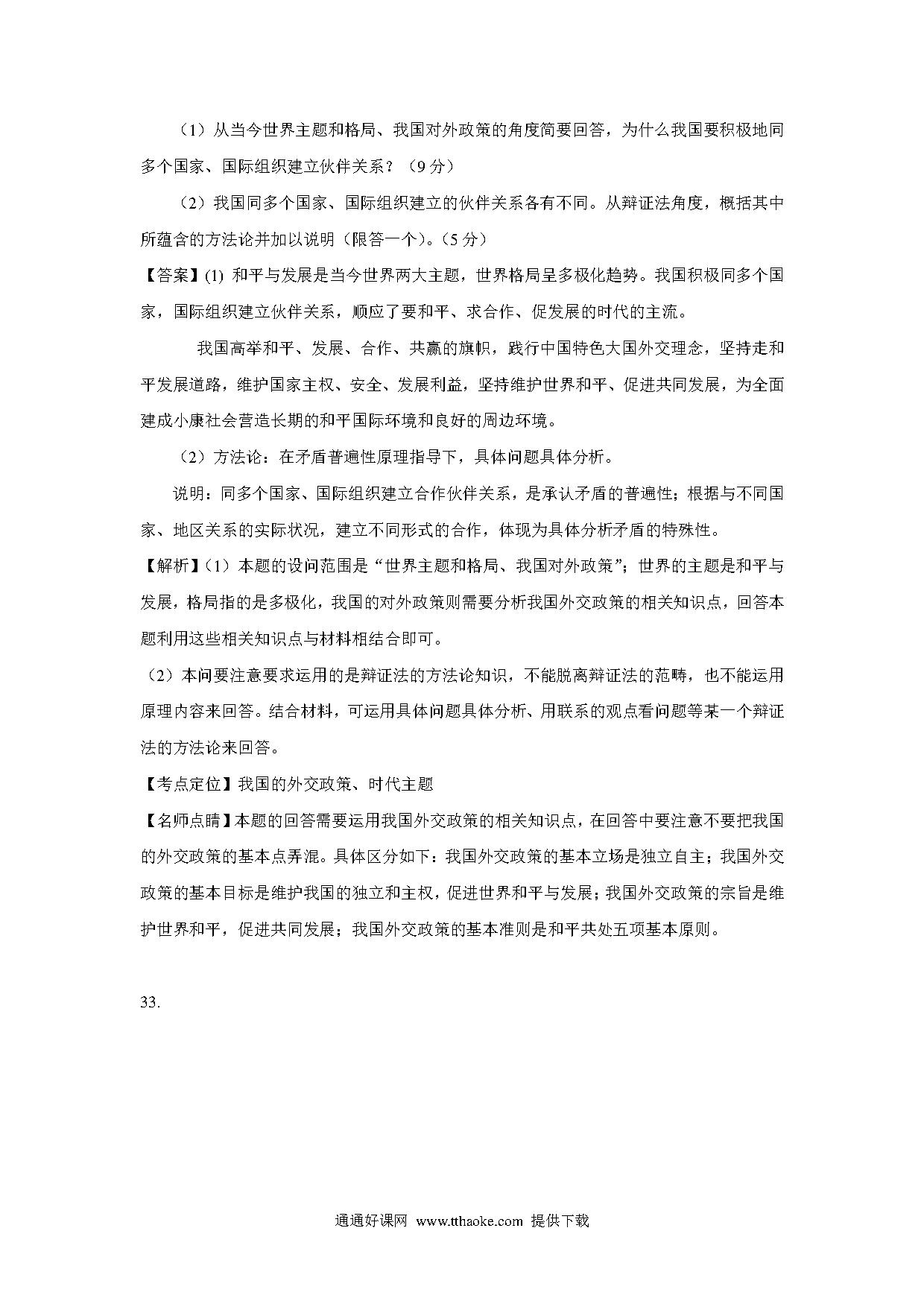 （1）从当今世界主题和格局、我国对外政策的角度简要回答，为什么我国要积极地同多个国家、国际组织建立伙伴关系？（9分）

（2）我国同多个国家、国际组织建立的伙伴关系各有不同。从辩证法角度，概括其中所蕴含的方法论并加以说明（限答一个）。（5分）

【答案】(1) 和平与发展是当今世界两大主题，世界格局呈多极化趋势。我国积极同多个国家，国际组织建立伙伴关系，顺应了要和平、求合作、促发展的时代的主流。

我国高举和平、发展、合作、共赢的旗帜，践行中国特色大国外交理念，坚持走和平发展道路，维护国家主权、安全、发展利益，坚持维护世界和平、促进共同发展，为全面建成小康社会营造长期的和平国际环境和良好的周边环境。

（2）方法论：在矛盾普遍性原理指导下，具体问题具体分析。

说明：同多个国家、国际组织建立合作伙伴关系，是承认矛盾的普遍性；根据与不同国家、地区关系的实际状况，建立不同形式的合作，体现为具体分析矛盾的特殊性。

【解析】（1）本题的设问范围是“世界主题和格局、我国对外政策”；世界的主题是和平与发展，格局指的是多极化，我国的对外政策则需要分析我国外交政策的相关知识点，回答本题利用这些相关知识点与材料相结合即可。

（2）本问要注意要求运用的是辩证法的方法论知识，不能脱离辩证法的范畴，也不能运用原理内容来回答。结合材料，可运用具体问题具体分析、用联系的观点看问题等某一个辩证法的方法论来回答。

【考点定位】我国的外交政策、时代主题

【名师点睛】本题的回答需要运用我国外交政策的相关知识点，在回答中要注意不要把我国的外交政策的基本点弄混。具体区分如下：我国外交政策的基本立场是独立自主；我国外交政策的基本目标是维护我国的独立和主权，促进世界和平与发展；我国外交政策的宗旨是维护世界和平，促进共同发展；我国外交政策的基本准则是和平共处五项基本原则。

33.

通通好课网 www.tthaoke.com 提供下载